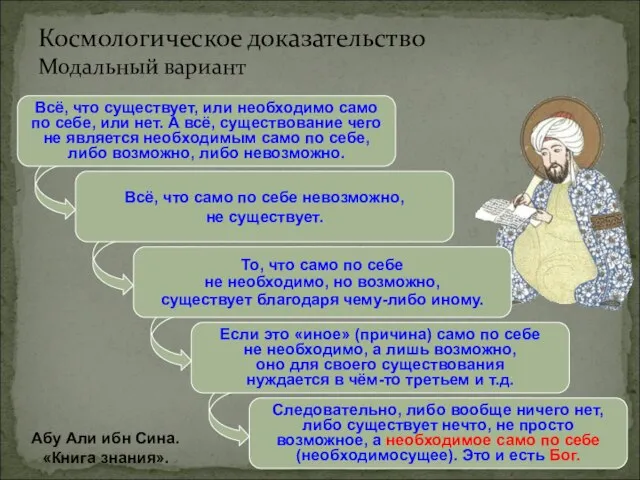 Космологическое доказательство
Модальный вариант

Всё, что существует, или необходимо само по себе, или нет. А всё, существование чего не является необходимым само по себе, либо возможно, либо невозможно.

Всё, что само по себе невозможно, не существует.

То, что само по себе не необходимо, но возможно, существует благодаря чему-либо иному.

Если это «иное» (причина) само по себе не необходимо, а лишь возможно, оно для своего существования нуждается в чём-то третьем и т.д.

Следовательно, либо вообще ничего нет, либо существует нечто, не просто возможное, а необходимое само по себе (необходимосущее). Это и есть Бог.

Абу Али ибн Сина.
«Книга знания».